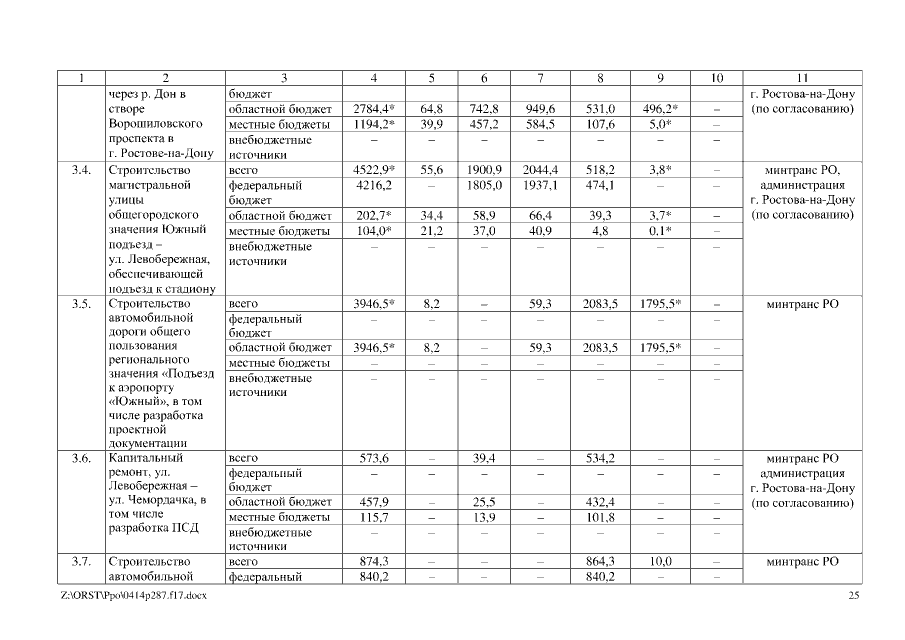 | 1 | 2 | 3 | 4 | 5 | 6 | 7 | 8 | 9 | 10 | 11 |
|---|---|---|---|---|---|---|---|---|---|---|
| | через р. Дон в створе Ворошиловского проспекта в г. Ростове-на-Дону | бюджет | | | | | | | | г. Ростова-на-Дону (по согласованию) |
| | | областной бюджет | 2784,4* | 64,8 | 742,8 | 949,6 | 531,0 | 496,2* | – | |
| | | местные бюджеты | 1194,2* | 39,9 | 457,2 | 584,5 | 107,6 | 5,0* | – | |
| | | внебюджетные источники | – | – | – | – | – | – | – | |
| 3.4. | Строительство магистральной улицы общегородского значения Южный подъезд – ул. Левобережная, обеспечивающей подъезд к стадиону | всего | 4522,9* | 55,6 | 1900,9 | 2044,4 | 518,2 | 3,8* | – | минтранс РО, администрация г. Ростова-на-Дону (по согласованию) |
| | | федеральный бюджет | 4216,2 | – | 1805,0 | 1937,1 | 474,1 | – | – | |
| | | областной бюджет | 202,7* | 34,4 | 58,9 | 66,4 | 39,3 | 3,7* | – | |
| | | местные бюджеты | 104,0* | 21,2 | 37,0 | 40,9 | 4,8 | 0.1* | – | |
| | | внебюджетные источники | – | – | – | – | – | – | – | |
| 3.5. | Строительство автомобильной дороги общего пользования регионального значения «Подъезд к аэропорту «Южный», в том числе разработка проектной документации | всего | 3946,5* | 8,2 | – | 59,3 | 2083,5 | 1795,5* | – | минтранс РО |
| | | федеральный бюджет | – | – | – | – | – | – | – | |
| | | областной бюджет | 3946,5* | 8,2 | – | 59,3 | 2083,5 | 1795,5* | – | |
| | | местные бюджеты | – | – | – | – | – | – | – | |
| | | внебюджетные источники | – | – | – | – | – | – | – | |
| 3.6. | Капитальный ремонт, ул. Левобережная – ул. Чемордачка, в том числе разработка ПСД | всего | 573,6 | – | 39,4 | – | 534,2 | – | – | минтранс РО администрация г. Ростова-на-Дону (по согласованию) |
| | | федеральный бюджет | – | – | – | – | – | – | – | |
| | | областной бюджет | 457,9 | – | 25,5 | – | 432,4 | – | – | |
| | | местные бюджеты | 115,7 | – | 13,9 | – | 101,8 | – | – | |
| | | внебюджетные источники | – | – | – | – | – | – | – | |
| 3.7. | Строительство автомобильной | всего | 874,3 | – | – | – | 864,3 | 10,0 | – | минтранс РО |
| | | федеральный | 840,2 | – | – | – | 840,2 | – | – | |

Z:\ORST\Ppo\0414p287.f17.docx 25